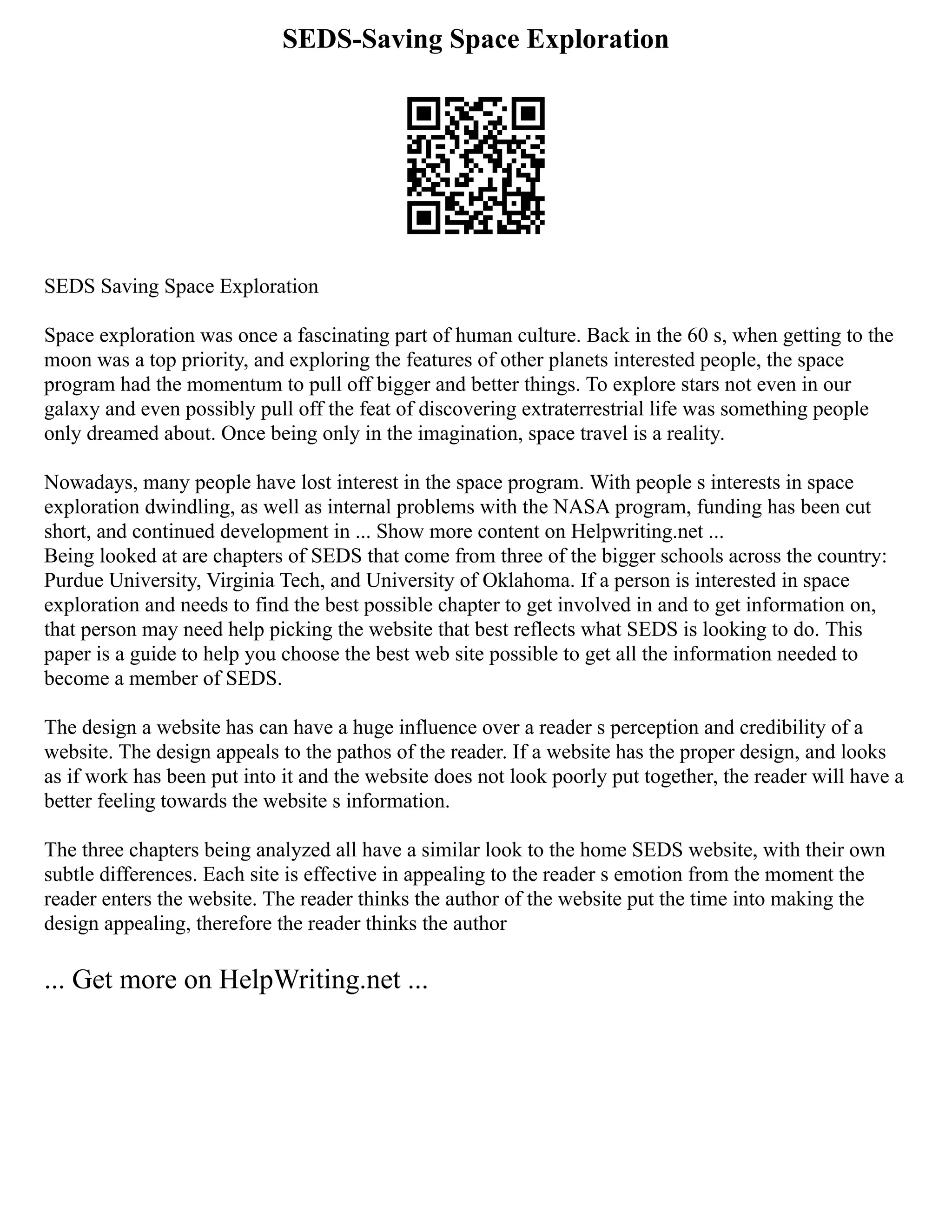 SEDS-Saving Space Exploration

SEDS Saving Space Exploration

Space exploration was once a fascinating part of human culture. Back in the 60 s, when getting to the moon was a top priority, and exploring the features of other planets interested people, the space program had the momentum to pull off bigger and better things. To explore stars not even in our galaxy and even possibly pull off the feat of discovering extraterrestrial life was something people only dreamed about. Once being only in the imagination, space travel is a reality.

Nowadays, many people have lost interest in the space program. With people s interests in space exploration dwindling, as well as internal problems with the NASA program, funding has been cut short, and continued development in ... Show more content on Helpwriting.net ...
Being looked at are chapters of SEDS that come from three of the bigger schools across the country: Purdue University, Virginia Tech, and University of Oklahoma. If a person is interested in space exploration and needs to find the best possible chapter to get involved in and to get information on, that person may need help picking the website that best reflects what SEDS is looking to do. This paper is a guide to help you choose the best web site possible to get all the information needed to become a member of SEDS.

The design a website has can have a huge influence over a reader s perception and credibility of a website. The design appeals to the pathos of the reader. If a website has the proper design, and looks as if work has been put into it and the website does not look poorly put together, the reader will have a better feeling towards the website s information.

The three chapters being analyzed all have a similar look to the home SEDS website, with their own subtle differences. Each site is effective in appealing to the reader s emotion from the moment the reader enters the website. The reader thinks the author of the website put the time into making the design appealing, therefore the reader thinks the author

... Get more on HelpWriting.net ...